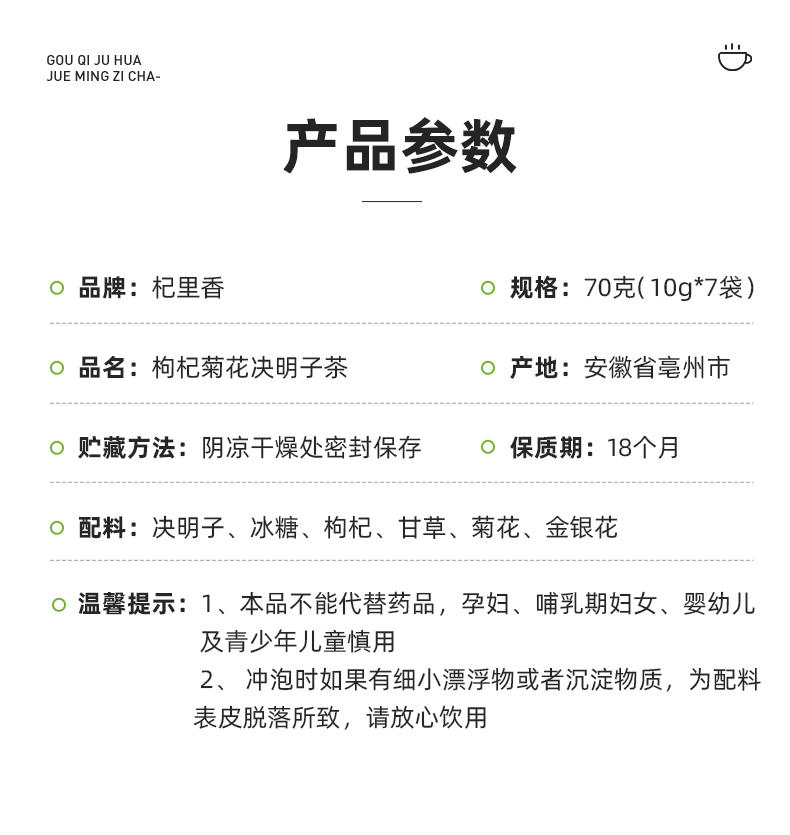 GOU QI JU HUA
JUE MING ZI CHA-

产品参数

品牌：杞里香

规格：70克(10g*7袋)

品名：枸杞菊花决明子茶

产地：安徽省亳州市

贮藏方法：阴凉干燥处密封保存

保质期：18个月

配料：决明子、冰糖、枸杞、甘草、菊花、金银花

温馨提示：1、本品不能代替药品，孕妇、哺乳期妇女、婴幼儿及青少年儿童慎用
2、冲泡时如果有细小漂浮物或者沉淀物质，为配料表皮脱落所致，请放心饮用